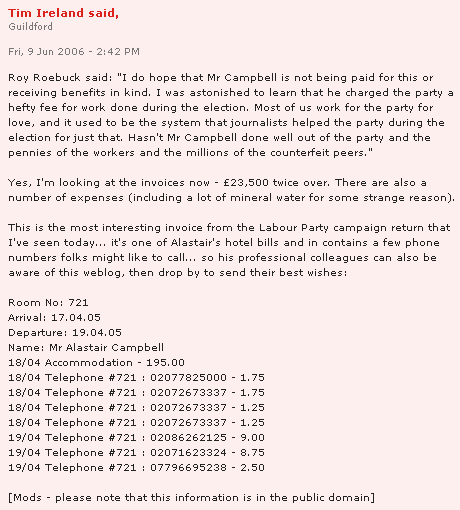 Tim Ireland said,
Guildford

Fri, 9 Jun 2006 - 2:42 PM

Roy Roebuck said: "I do hope that Mr Campbell is not being paid for this or receiving benefits in kind. I was astonished to learn that he charged the party a hefty fee for work done during the election. Most of us work for the party for love, and it used to be the system that journalists helped the party during the election for just that. Hasn't Mr Campbell done well out of the party and the pennies of the workers and the millions of the counterfeit peers."

Yes, I'm looking at the invoices now - £23,500 twice over. There are also a number of expenses (including a lot of mineral water for some strange reason).

This is the most interesting invoice from the Labour Party campaign return that I've seen today... it's one of Alastair's hotel bills and in contains a few phone numbers folks might like to call... so his professional colleagues can also be aware of this weblog, then drop by to send their best wishes:

Room No: 721
Arrival: 17.04.05
Departure: 19.04.05
Name: Mr Alastair Campbell
18/04 Accommodation - 195.00
18/04 Telephone #721 : 02077825000 - 1.75
18/04 Telephone #721 : 02072673337 - 1.75
18/04 Telephone #721 : 02072673337 - 1.25
18/04 Telephone #721 : 02072673337 - 1.25
19/04 Telephone #721 : 02086262125 - 9.00
19/04 Telephone #721 : 02071623324 - 8.75
19/04 Telephone #721 : 07796695238 - 2.50

[Mods - please note that this information is in the public domain]